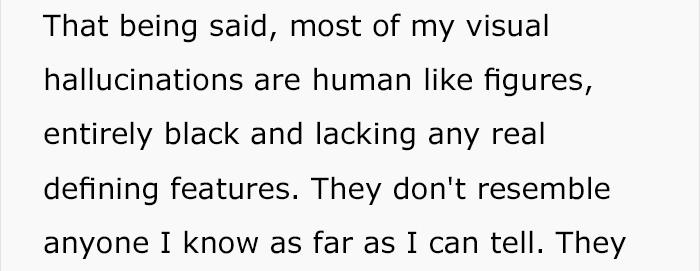 That being said, most of my visual hallucinations are human like figures, entirely black and lacking any real defining features. They don't resemble anyone I know as far as I can tell. They